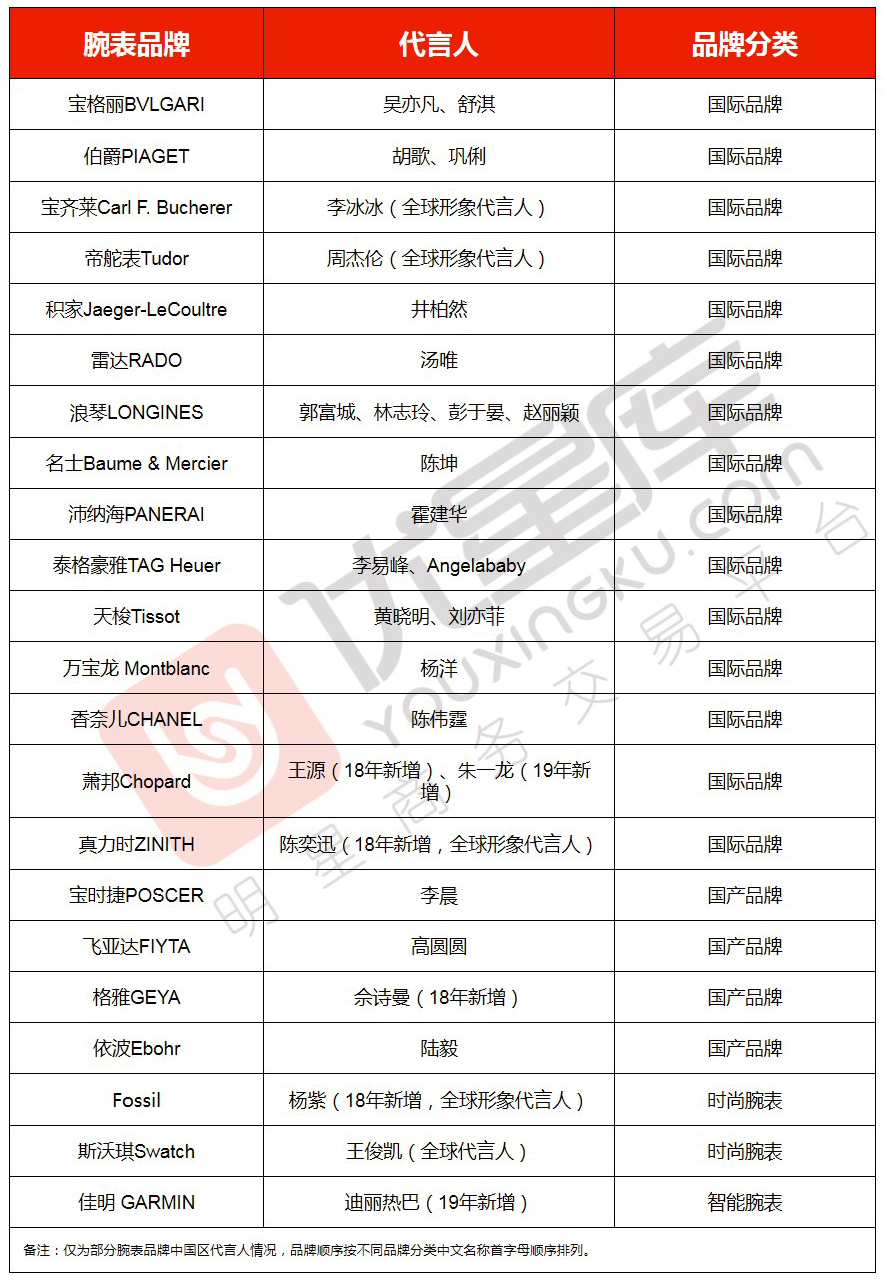 | 腕表品牌 | 代言人 | 品牌分类 |
|---|---|---|
| 宝格丽BVLGARI | 吴亦凡、舒淇 | 国际品牌 |
| 伯爵PIAGET | 胡歌、巩俐 | 国际品牌 |
| 宝齐莱Carl F. Bucherer | 李冰冰（全球形象代言人） | 国际品牌 |
| 帝舵表Tudor | 周杰伦（全球形象代言人） | 国际品牌 |
| 积家Jaeger-LeCoultre | 井柏然 | 国际品牌 |
| 雷达RADO | 汤唯 | 国际品牌 |
| 浪琴LONGINES | 郭富城、林志玲、彭于晏、赵丽颖 | 国际品牌 |
| 名士Baume & Mercier | 陈坤 | 国际品牌 |
| 沛纳海PANERAI | 霍建华 | 国际品牌 |
| 泰格豪雅TAG Heuer | 李易峰、Angelababy | 国际品牌 |
| 天梭Tissot | 黄晓明、刘亦菲 | 国际品牌 |
| 万宝龙 Montblanc | 杨洋 | 国际品牌 |
| 香奈儿CHANEL | 陈伟霆 | 国际品牌 |
| 萧邦Chopard | 王源（18年新增）、朱一龙（19年新增） | 国际品牌 |
| 真力时ZINITH | 陈奕迅（18年新增，全球形象代言人） | 国际品牌 |
| 宝时捷POSCER | 李晨 | 国产品牌 |
| 飞亚达FIYTA | 高圆圆 | 国产品牌 |
| 格雅GEYA | 佘诗曼（18年新增） | 国产品牌 |
| 依波Ebohr | 陆毅 | 国产品牌 |
| Fossil | 杨紫（18年新增，全球形象代言人） | 时尚腕表 |
| 斯沃琪Swatch | 王俊凯（全球代言人） | 时尚腕表 |
| 佳明 GARMIN | 迪丽热巴（19年新增） | 智能腕表 |

备注：仅为部分腕表品牌中国区代言人情况，品牌顺序按不同品牌分类中文名称首字母顺序排列。

优星库 YOUXINGKU.com 明星商务交易平台